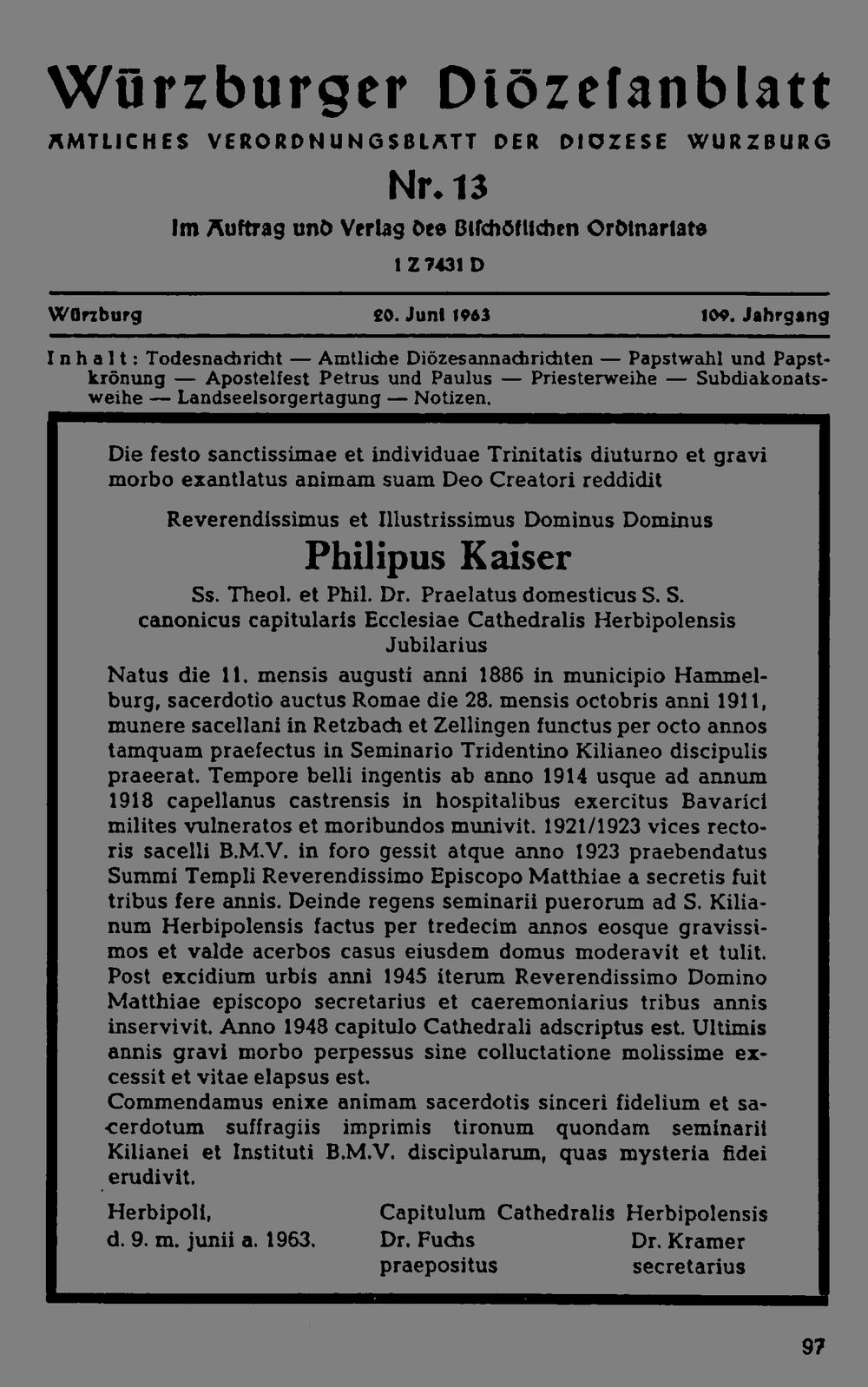 Würzburger Diözesanblatt

AMTLICHES VERORDNUNGSBLATT DER DIOZESE WURZBURG

Nr. 13

Im Auftrag und Verlag des Bischöflichen Ordinariats

1 Z 7431 D

Würzburg 20. Juni 1963 109. Jahrgang

Inhalt: Todesnachricht — Amtliche Diözesannachrichten — Papstwahl und Papstkrönung — Apostelfest Petrus und Paulus — Priesterweihe — Subdiakonatsweihe — Landseelsorgertagung — Notizen.

Die festo sanctissimae et individuae Trinitatis diuturno et gravi morbo exantlatus animam suam Deo Creatori reddidit

Reverendissimus et Illustrissimus Dominus Dominus

Philipus Kaiser

Ss. Theol. et Phil. Dr. Praelatus domesticus S. S.
canonicus capitularis Ecclesiae Cathedralis Herbipolensis
Jubilarius

Natus die 11. mensis augusti anni 1886 in municipio Hammelburg, sacerdotio auctus Romae die 28. mensis octobris anni 1911, munere sacellani in Retzbach et Zellingen functus per octo annos tamquam praefectus in Seminario Tridentino Kilianeo discipulis praeerat. Tempore belli ingentis ab anno 1914 usque ad annum 1918 capellanus castrensis in hospitalibus exercitus Bavarici milites vulneratos et moribundos munivit. 1921/1923 vices rectoris sacelli B.M.V. in foro gessit atque anno 1923 praebendatus Summi Templi Reverendissimo Episcopo Matthiae a secretis fuit tribus fere annis. Deinde regens seminarii puerorum ad S. Kilianum Herbipolensis factus per tredecim annos eosque gravissimos et valde acerbos casus eiusdem domus moderavit et tulit. Post excidium urbis anni 1945 iterum Reverendissimo Domino Matthiae episcopo secretarius et caeremoniarius tribus annis inservivit. Anno 1948 capitulo Cathedrali adscriptus est. Ultimis annis gravi morbo perpessus sine colluctatione molissime excessit et vitae elapsus est.
Commendamus enixe animam sacerdotis sinceri fidelium et sacerdotum suffragiis imprimis tironum quondam seminarii Kilianei et Instituti B.M.V. discipularum, quas mysteria fidei erudivit.

Herbipoli,
d. 9. m. junii a. 1963.

Capitulum Cathedralis Herbipolensis
Dr. Fuchs
praepositus
Dr. Kramer
secretarius

97